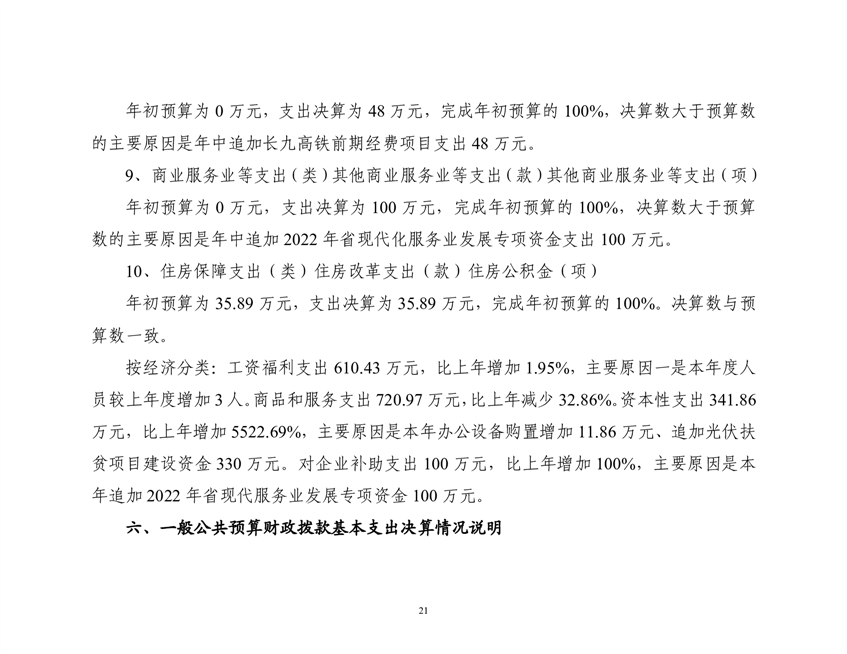 年初预算为 0 万元，支出决算为 48 万元，完成年初预算的 100%，决算数大于预算数的主要原因是年中追加长九高铁前期经费项目支出 48 万元。

9、商业服务业等支出（类）其他商业服务业等支出（款）其他商业服务业等支出（项）

年初预算为 0 万元，支出决算为 100 万元，完成年初预算的 100%，决算数大于预算数的主要原因是年中追加 2022 年省现代化服务业发展专项资金支出 100 万元。

10、住房保障支出（类）住房改革支出（款）住房公积金（项）

年初预算为 35.89 万元，支出决算为 35.89 万元，完成年初预算的 100%。决算数与预算数一致。

按经济分类：工资福利支出 610.43 万元，比上年增加 1.95%，主要原因一是本年度人员较上年度增加 3 人。商品和服务支出 720.97 万元，比上年减少 32.86%。资本性支出 341.86 万元，比上年增加 5522.69%，主要原因是本年办公设备购置增加 11.86 万元、追加光伏扶贫项目建设资金 330 万元。对企业补助支出 100 万元，比上年增加 100%，主要原因是本年追加 2022 年省现代服务业发展专项资金 100 万元。

六、一般公共预算财政拨款基本支出决算情况说明

21